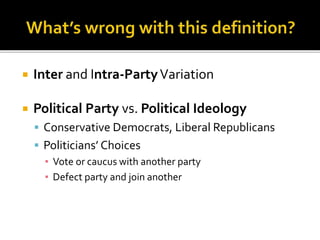 What's wrong with this definition?

Inter and Intra-Party Variation

Political Party vs. Political Ideology

Conservative Democrats, Liberal Republicans

Politicians' Choices

Vote or caucus with another party

Defect party and join another